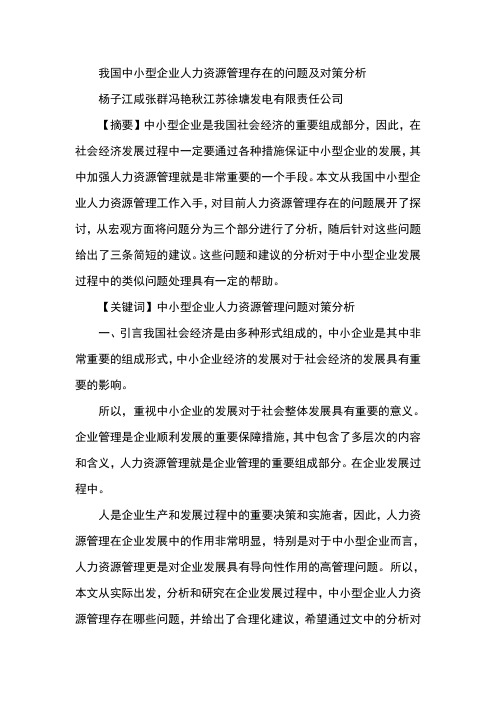 我国中小型企业人力资源管理存在的问题及对策分析

杨子江咸张群冯艳秋江苏徐塘发电有限责任公司

【摘要】中小型企业是我国社会经济的重要组成部分，因此，在社会经济发展过程中一定要通过各种措施保证中小型企业的发展，其中加强人力资源管理就是非常重要的一个手段。本文从我国中小型企业人力资源管理工作入手，对目前人力资源管理存在的问题展开了探讨，从宏观方面将问题分为三个部分进行了分析，随后针对这些问题给出了三条简短的建议。这些问题和建议的分析对于中小型企业发展过程中的类似问题处理具有一定的帮助。

【关键词】中小型企业人力资源管理问题对策分析

一、引言我国社会经济是由多种形式组成的，中小企业是其中非常重要的组成形式，中小企业经济的发展对于社会经济的发展具有重要的影响。

所以，重视中小企业的发展对于社会整体发展具有重要的意义。企业管理是企业顺利发展的重要保障措施，其中包含了多层次的内容和含义，人力资源管理就是企业管理的重要组成部分。在企业发展过程中。

人是企业生产和发展过程中的重要决策和实施者，因此，人力资源管理在企业发展中的作用非常明显，特别是对于中小型企业而言，人力资源管理更是对企业发展具有导向性作用的高管理问题。所以，本文从实际出发，分析和研究在企业发展过程中，中小型企业人力资源管理存在哪些问题，并给出了合理化建议，希望通过文中的分析对